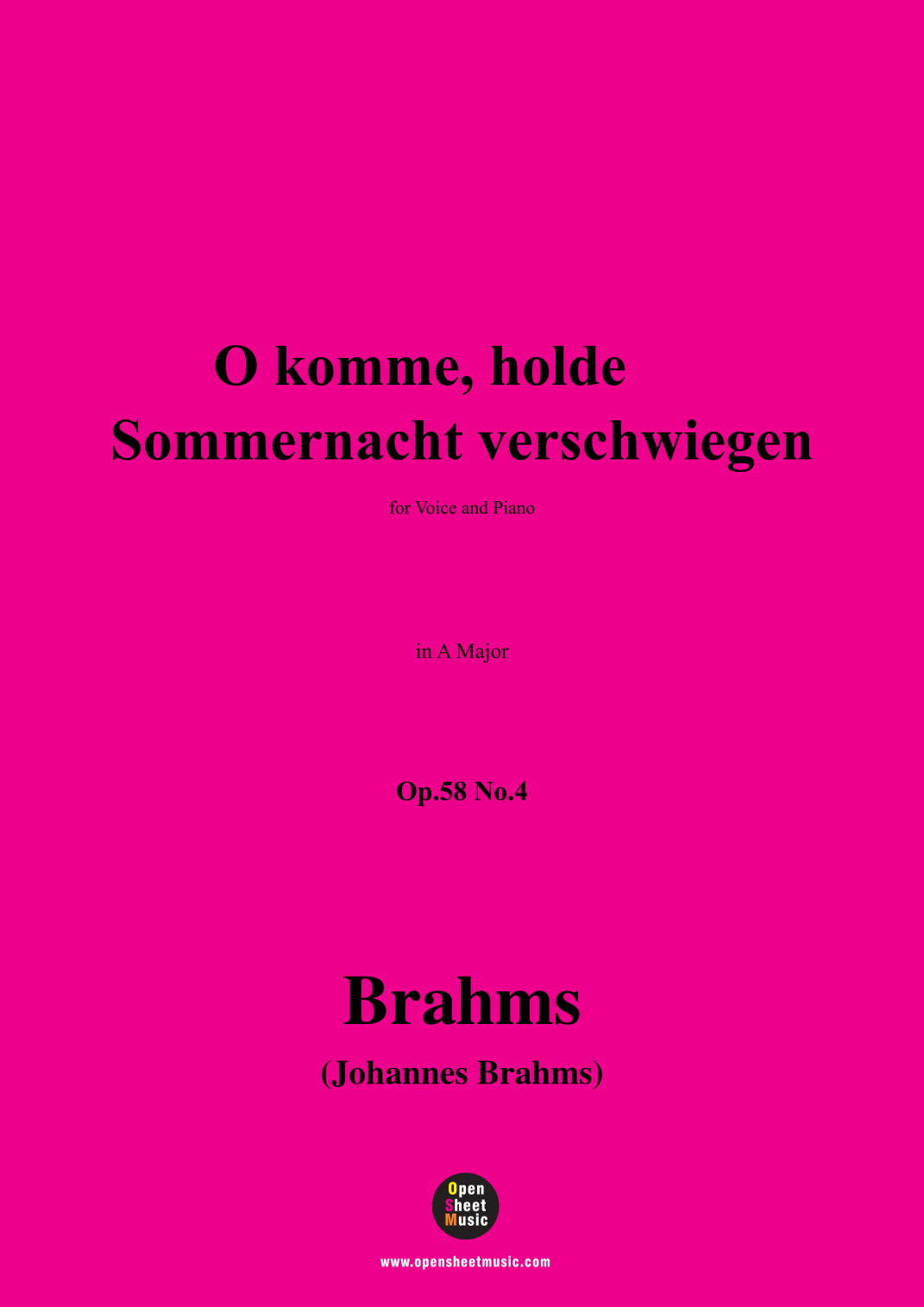 O komme, holde
Sommernacht verschwiegen

for Voice and Piano

in A Major

Op.58 No.4

Brahms
(Johannes Brahms)

Open
Sheet
Music

www.opensheetmusic.com